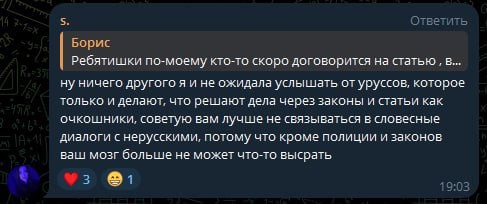 s.
Ответить

Борис
Ребятишки по-моему кто-то скоро договорится на статью , в...

ну ничего другого я и не ожидала услышать от уруссов, которое только и делают, что решают дела через законы и статьи как очкошники, советую вам лучше не связываться в словесные диалоги с нерусскими, потому что кроме полиции и законов ваш мозг больше не может что-то высрать

3 1

19:03